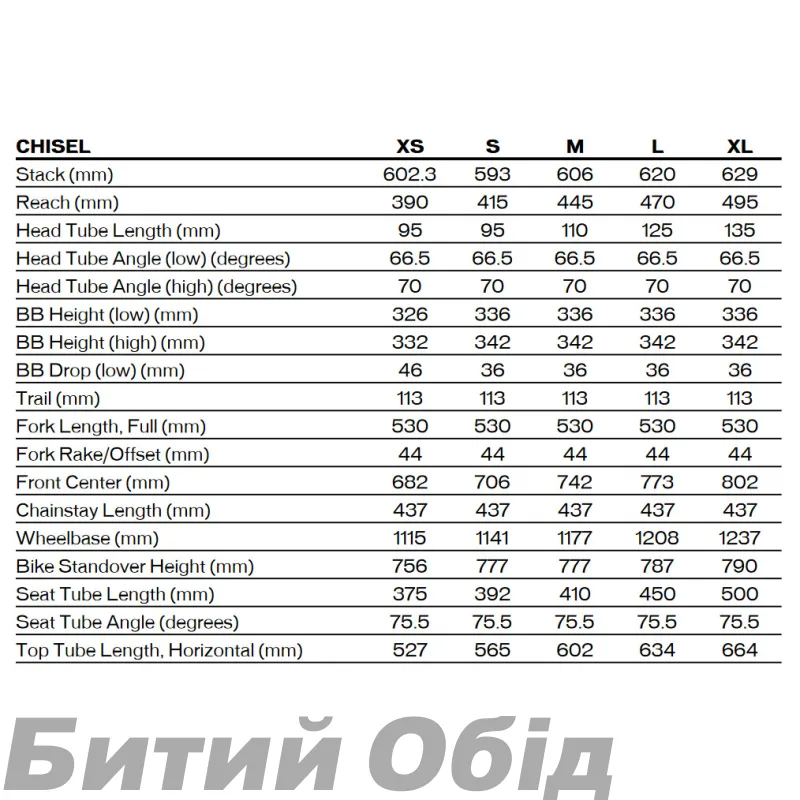 | CHISEL | XS | S | M | L | XL |
|---|---|---|---|---|---|
| Stack (mm) | 602.3 | 593 | 606 | 620 | 629 |
| Reach (mm) | 390 | 415 | 445 | 470 | 495 |
| Head Tube Length (mm) | 95 | 95 | 110 | 125 | 135 |
| Head Tube Angle (low) (degrees) | 66.5 | 66.5 | 66.5 | 66.5 | 66.5 |
| Head Tube Angle (high) (degrees) | 70 | 70 | 70 | 70 | 70 |
| BB Height (low) (mm) | 326 | 336 | 336 | 336 | 336 |
| BB Height (high) (mm) | 332 | 342 | 342 | 342 | 342 |
| BB Drop (low) (mm) | 46 | 36 | 36 | 36 | 36 |
| Trail (mm) | 113 | 113 | 113 | 113 | 113 |
| Fork Length, Full (mm) | 530 | 530 | 530 | 530 | 530 |
| Fork Rake/Offset (mm) | 44 | 44 | 44 | 44 | 44 |
| Front Center (mm) | 682 | 706 | 742 | 773 | 802 |
| Chainstay Length (mm) | 437 | 437 | 437 | 437 | 437 |
| Wheelbase (mm) | 1115 | 1141 | 1177 | 1208 | 1237 |
| Bike Standover Height (mm) | 756 | 777 | 777 | 787 | 790 |
| Seat Tube Length (mm) | 375 | 392 | 410 | 450 | 500 |
| Seat Tube Angle (degrees) | 75.5 | 75.5 | 75.5 | 75.5 | 75.5 |
| Top Tube Length, Horizontal (mm) | 527 | 565 | 602 | 634 | 664 |

Битий Обід